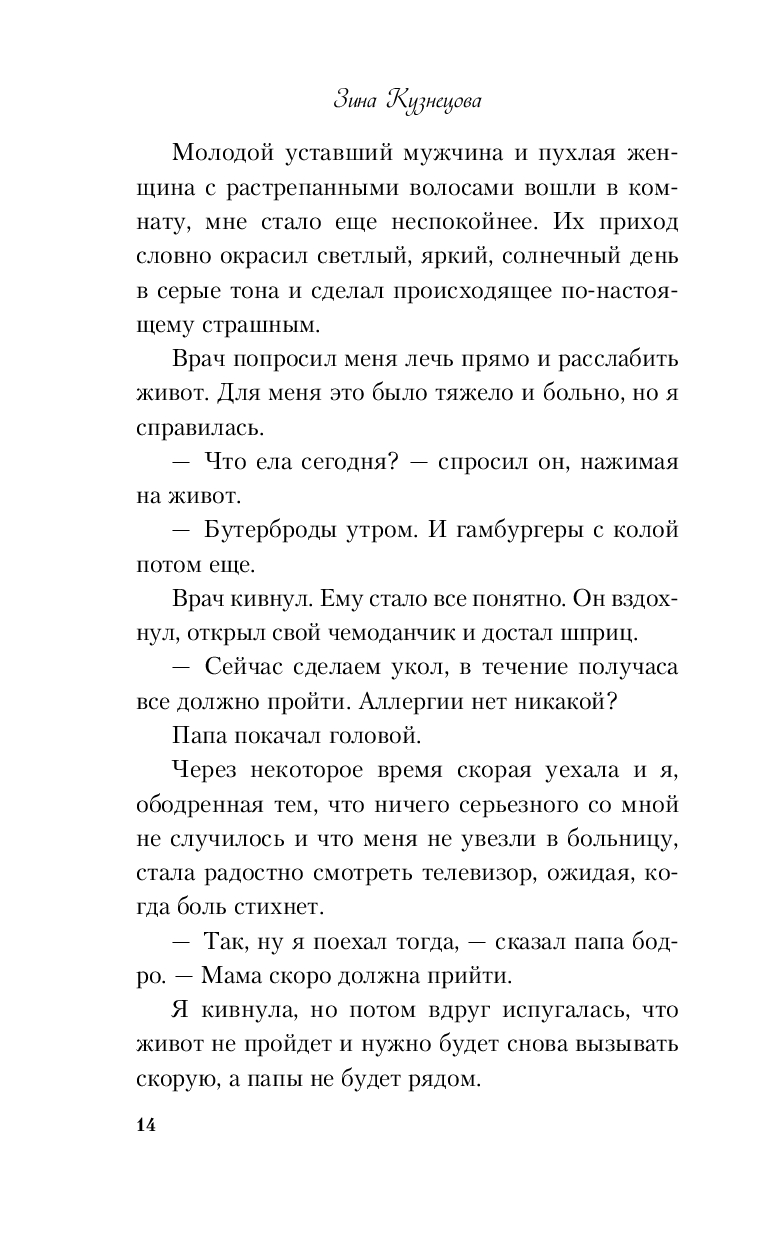 Зина Кузнецова

Молодой уставший мужчина и пухлая женщина с растрепанными волосами вошли в комнату, мне стало еще неспокойнее. Их приход словно окрасил светлый, яркий, солнечный день в серые тона и сделал происходящее по-настоящему страшным.

Врач попросил меня лечь прямо и расслабить живот. Для меня это было тяжело и больно, но я справилась.

— Что ела сегодня? — спросил он, нажимая на живот.

— Бутерброды утром. И гамбургеры с колой потом еще.

Врач кивнул. Ему стало все понятно. Он вздохнул, открыл свой чемоданчик и достал шприц.

— Сейчас сделаем укол, в течение получаса все должно пройти. Аллергии нет никакой?

Папа покачал головой.

Через некоторое время скорая уехала и я, ободренная тем, что ничего серьезного со мной не случилось и что меня не увезли в больницу, стала радостно смотреть телевизор, ожидая, когда боль стихнет.

— Так, ну я поехал тогда, — сказал папа бодро. — Мама скоро должна прийти.

Я кивнула, но потом вдруг испугалась, что живот не пройдет и нужно будет снова вызывать скорую, а папы не будет рядом.

14